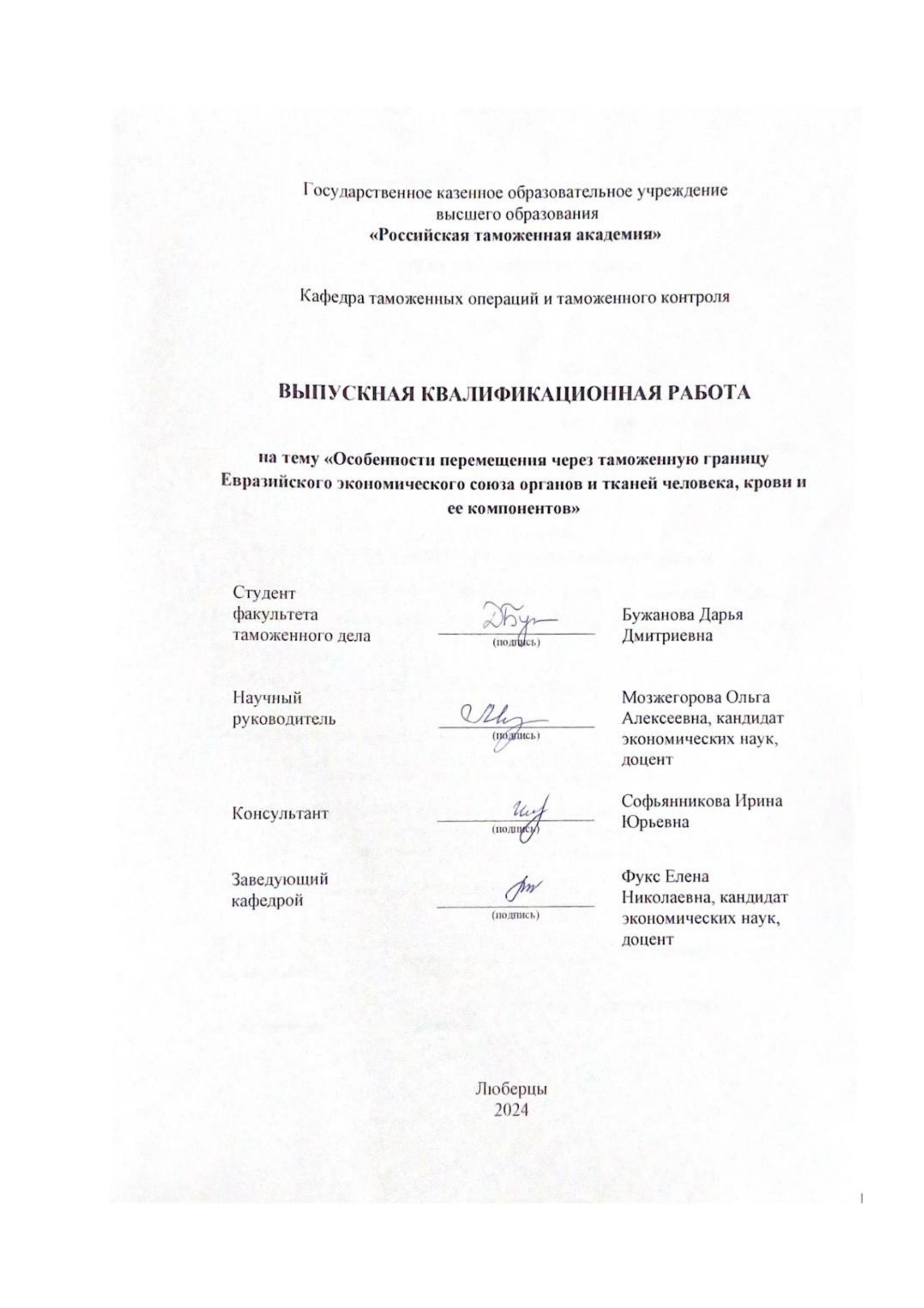 Государственное казенное образовательное учреждение высшего образования
«Российская таможенная академия»

Кафедра таможенных операций и таможенного контроля

ВЫПУСКНАЯ КВАЛИФИКАЦИОННАЯ РАБОТА

на тему «Особенности перемещения через таможенную границу Евразийского экономического союза органов и тканей человека, крови и ее компонентов»

Студент факультета таможенного дела
(подпись)
Бужанова Дарья Дмитриевна

Научный руководитель
(подпись)
Мозжегорова Ольга Алексеевна, кандидат экономических наук, доцент

Консультант
(подпись)
Софьянникова Ирина Юрьевна

Заведующий кафедрой
(подпись)
Фукс Елена Николаевна, кандидат экономических наук, доцент

Люберцы
2024